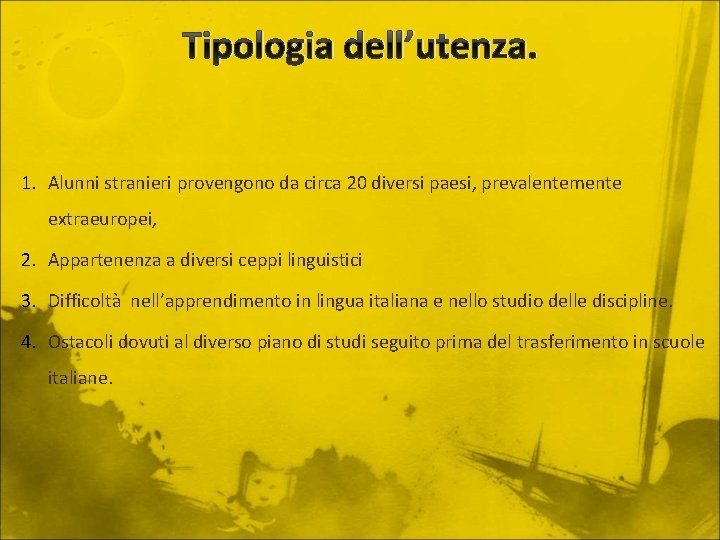 Tipologia dell’utenza.

1. Alunni stranieri provengono da circa 20 diversi paesi, prevalentemente extraeuropei,
2. Appartenenza a diversi ceppi linguistici
3. Difficoltà nell’apprendimento in lingua italiana e nello studio delle discipline.
4. Ostacoli dovuti al diverso piano di studi seguito prima del trasferimento in scuole italiane.